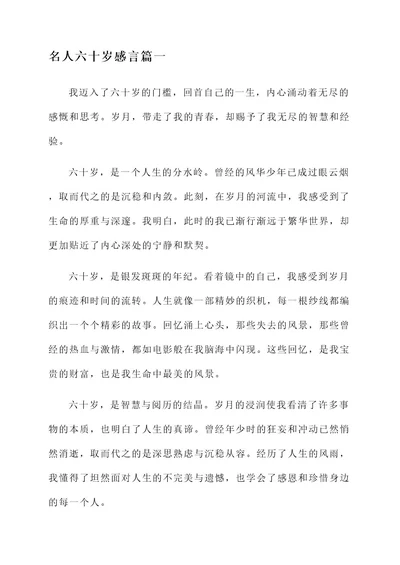 名人六十岁感言篇一

我迈入了六十岁的门槛，回首自己的一生，内心涌动着无尽的感慨和思考。岁月，带走了我的青春，却赐予了我无尽的智慧和经验。

六十岁，是一个人生的分水岭。曾经的风华少年已成过眼云烟，取而代之的是沉稳和内敛。此刻，在岁月的河流中，我感受到了生命的厚重与深邃。我明白，此时的我已渐行渐远于繁华世界，却更加贴近了内心深处的宁静和默契。

六十岁，是银发斑斑的年纪。看着镜中的自己，我感受到岁月的痕迹和时间的流转。人生就像一部精妙的织机，每一根纱线都编织出一个个精彩的故事。回忆涌上心头，那些失去的风景，那些曾经的热血与激情，都如电影般在我脑海中闪现。这些回忆，是我宝贵的财富，也是我生命中最美的风景。

六十岁，是智慧与阅历的结晶。岁月的浸润使我看清了许多事物的本质，也明白了人生的真谛。曾经年少时的狂妄和冲动已然悄然消逝，取而代之的是深思熟虑与沉稳从容。经历了人生的风雨，我懂得了坦然面对人生的不完美与遗憾，也学会了感恩和珍惜身边的每一个人。